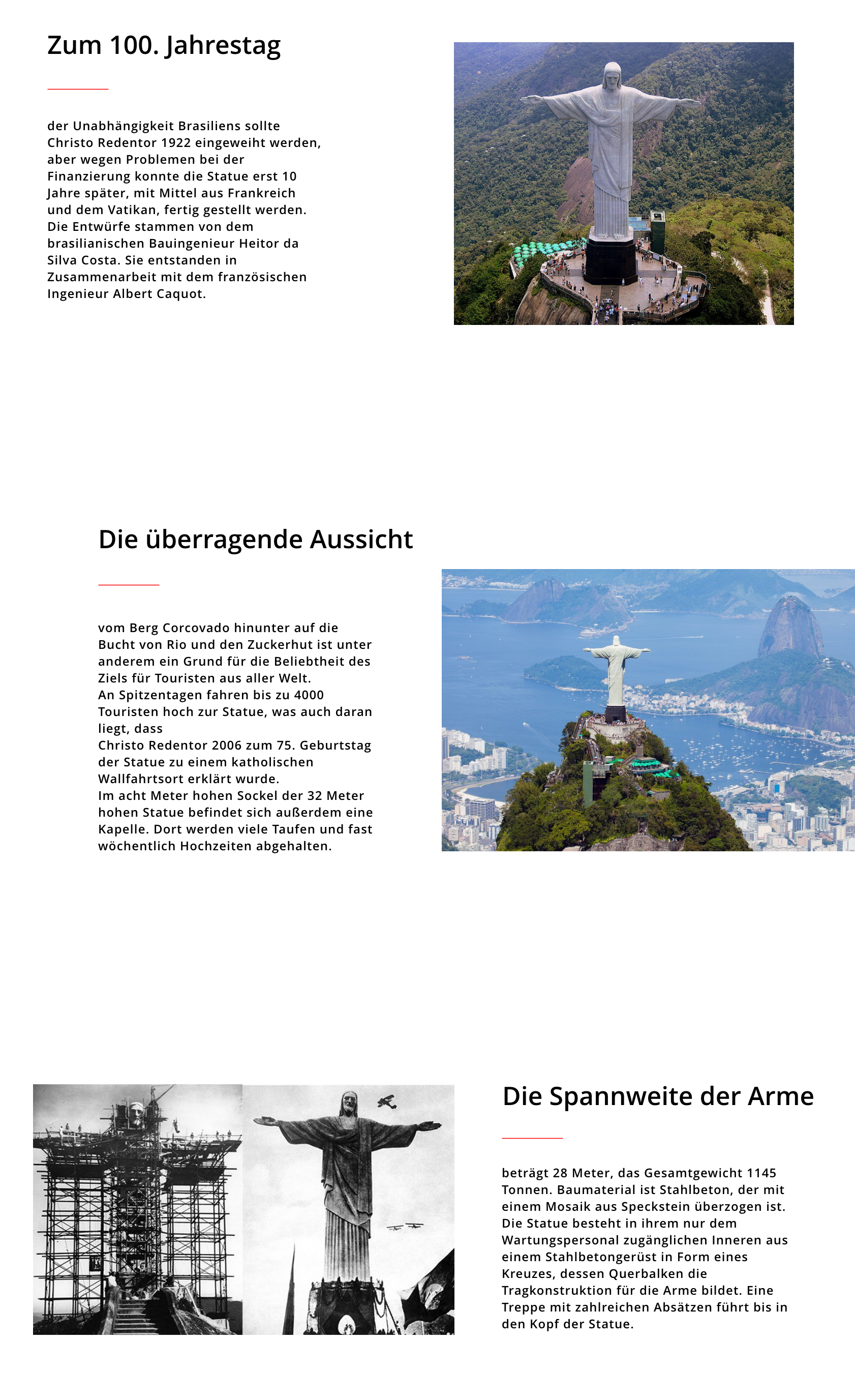 Zum 100. Jahrestag

der Unabhängigkeit Brasiliens sollte Christo Redentor 1922 eingeweiht werden, aber wegen Problemen bei der Finanzierung konnte die Statue erst 10 Jahre später, mit Mittel aus Frankreich und dem Vatikan, fertig gestellt werden. Die Entwürfe stammen von dem brasilianischen Bauingenieur Heitor da Silva Costa. Sie entstanden in Zusammenarbeit mit dem französischen Ingenieur Albert Caquot.

Die überragende Aussicht

vom Berg Corcovado hinunter auf die Bucht von Rio und den Zuckerhut ist unter anderem ein Grund für die Beliebtheit des Ziels für Touristen aus aller Welt.
An Spitzentagen fahren bis zu 4000 Touristen hoch zur Statue, was auch daran liegt, dass
Christo Redentor 2006 zum 75. Geburtstag der Statue zu einem katholischen Wallfahrtsort erklärt wurde.
Im acht Meter hohen Sockel der 32 Meter hohen Statue befindet sich außerdem eine Kapelle. Dort werden viele Taufen und fast wöchentlich Hochzeiten abgehalten.

Die Spannweite der Arme

beträgt 28 Meter, das Gesamtgewicht 1145 Tonnen. Baumaterial ist Stahlbeton, der mit einem Mosaik aus Speckstein überzogen ist. Die Statue besteht in ihrem nur dem Wartungspersonal zugänglichen Inneren aus einem Stahlbetongerüst in Form eines Kreuzes, dessen Querbalken die Tragkonstruktion für die Arme bildet. Eine Treppe mit zahlreichen Absätzen führt bis in den Kopf der Statue.